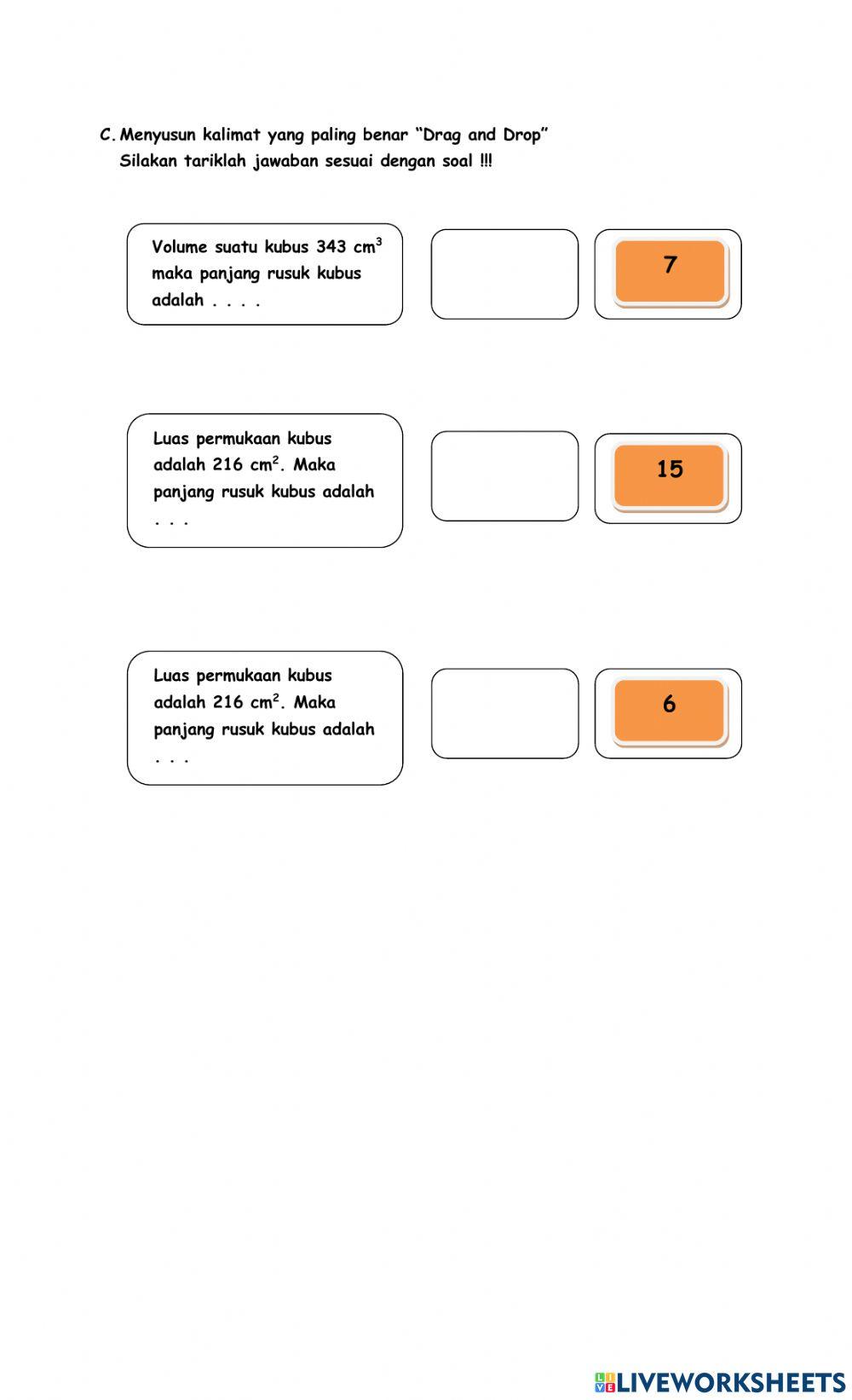 C. Menyusun kalimat yang paling benar "Drag and Drop"
Silakan tariklah jawaban sesuai dengan soal !!!

Volume suatu kubus 343 $cm^3$ maka panjang rusuk kubus adalah . . . .

7

Luas permukaan kubus adalah 216 $cm^2$. Maka panjang rusuk kubus adalah . . .

15

Luas permukaan kubus adalah 216 $cm^2$. Maka panjang rusuk kubus adalah . . .

6

LIVEWORKSHEETS